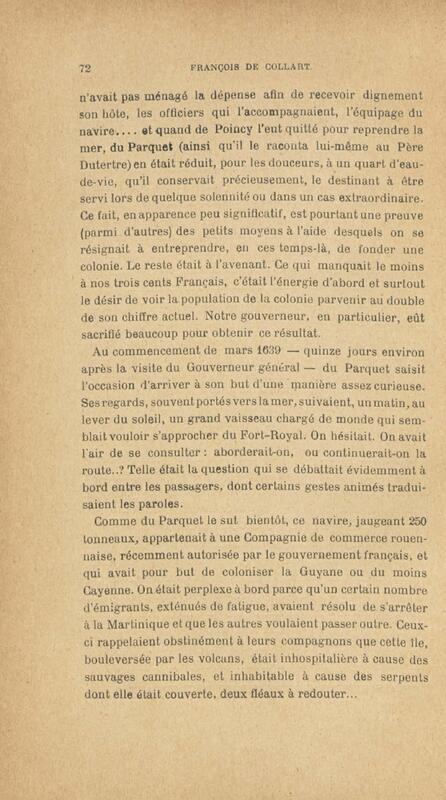 72 FRANÇOIS DE COLLART

n'avait pas ménagé la dépense afin de recevoir dignement son hôte, les officiers qui l'accompagnaient, l'équipage du navire.... et quand de Poincy l'eut quitté pour reprendre la mer, du Parquet (ainsi qu'il le raconta lui-même au Père Dutertre) en était réduit, pour les douceurs, à un quart d'eau-de-vie, qu'il conservait précieusement, le destinant à être servi lors de quelque solennité ou dans un cas extraordinaire. Ce fait, en apparence peu significatif, est pourtant une preuve (parmi d'autres) des petits moyens à l'aide desquels on se résignait à entreprendre, en ces temps-là, de fonder une colonie. Le reste était à l'avenant. Ce qui manquait le moins à nos trois cents Français, c'était l'énergie d'abord et surtout le désir de voir la population de la colonie parvenir au double de son chiffre actuel. Notre gouverneur, en particulier, eût sacrifié beaucoup pour obtenir ce résultat.

Au commencement de mars 1639 — quinze jours environ après la visite du Gouverneur général — du Parquet saisit l'occasion d'arriver à son but d'une manière assez curieuse. Ses regards, souvent portés vers la mer, suivaient, un matin, au lever du soleil, un grand vaisseau chargé de monde qui semblait vouloir s'approcher du Fort-Royal. On hésitait. On avait l'air de se consulter : aborderait-on, ou continuerait-on la route..? Telle était la question qui se débattait évidemment à bord entre les passagers, dont certains gestes animés traduisaient les paroles.

Comme du Parquet le sut bientôt, ce navire, jaugeant 250 tonneaux, appartenait à une Compagnie de commerce rouennaise, récemment autorisée par le gouvernement français, et qui avait pour but de coloniser la Guyane ou du moins Cayenne. On était perplexe à bord parce qu'un certain nombre d'émigrants, exténués de fatigue, avaient résolu de s'arrêter à la Martinique et que les autres voulaient passer outre. Ceux-ci rappelaient obstinément à leurs compagnons que cette île, bouleversée par les volcans, était inhospitalière à cause des sauvages cannibales, et inhabitable à cause des serpents dont elle était couverte, deux fléaux à redouter...